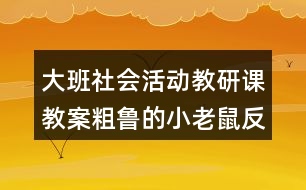 大班社会活动教研课教案粗鲁的小老鼠反